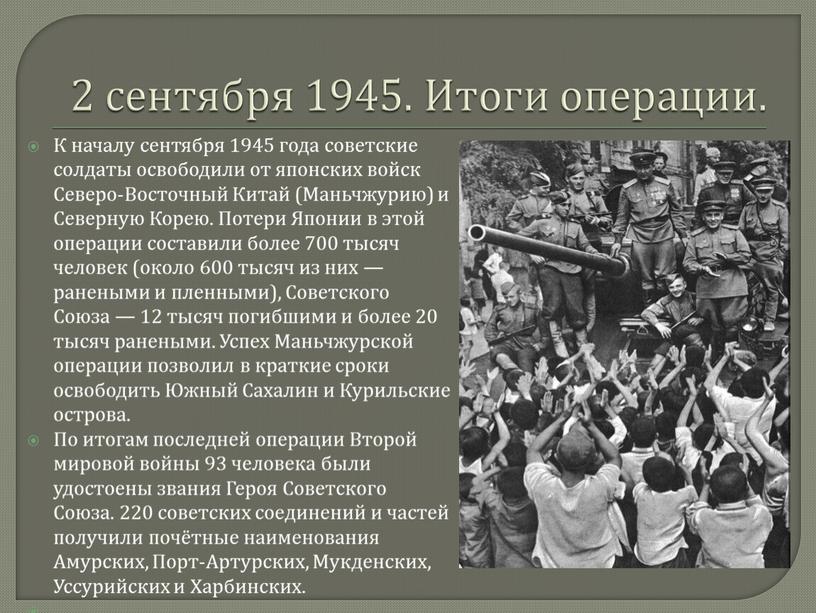 2 сентября 1945. Итоги операции.

К началу сентября 1945 года советские солдаты освободили от японских войск Северо-Восточный Китай (Маньчжурию) и Северную Корею. Потери Японии в этой операции составили более 700 тысяч человек (около 600 тысяч из них — ранеными и пленными), Советского Союза — 12 тысяч погибшими и более 20 тысяч ранеными. Успех Маньчжурской операции позволил в краткие сроки освободить Южный Сахалин и Курильские острова.

По итогам последней операции Второй мировой войны 93 человека были удостоены звания Героя Советского Союза. 220 советских соединений и частей получили почётные наименования Амурских, Порт-Артурских, Мукденских, Уссурийских и Харбинских.